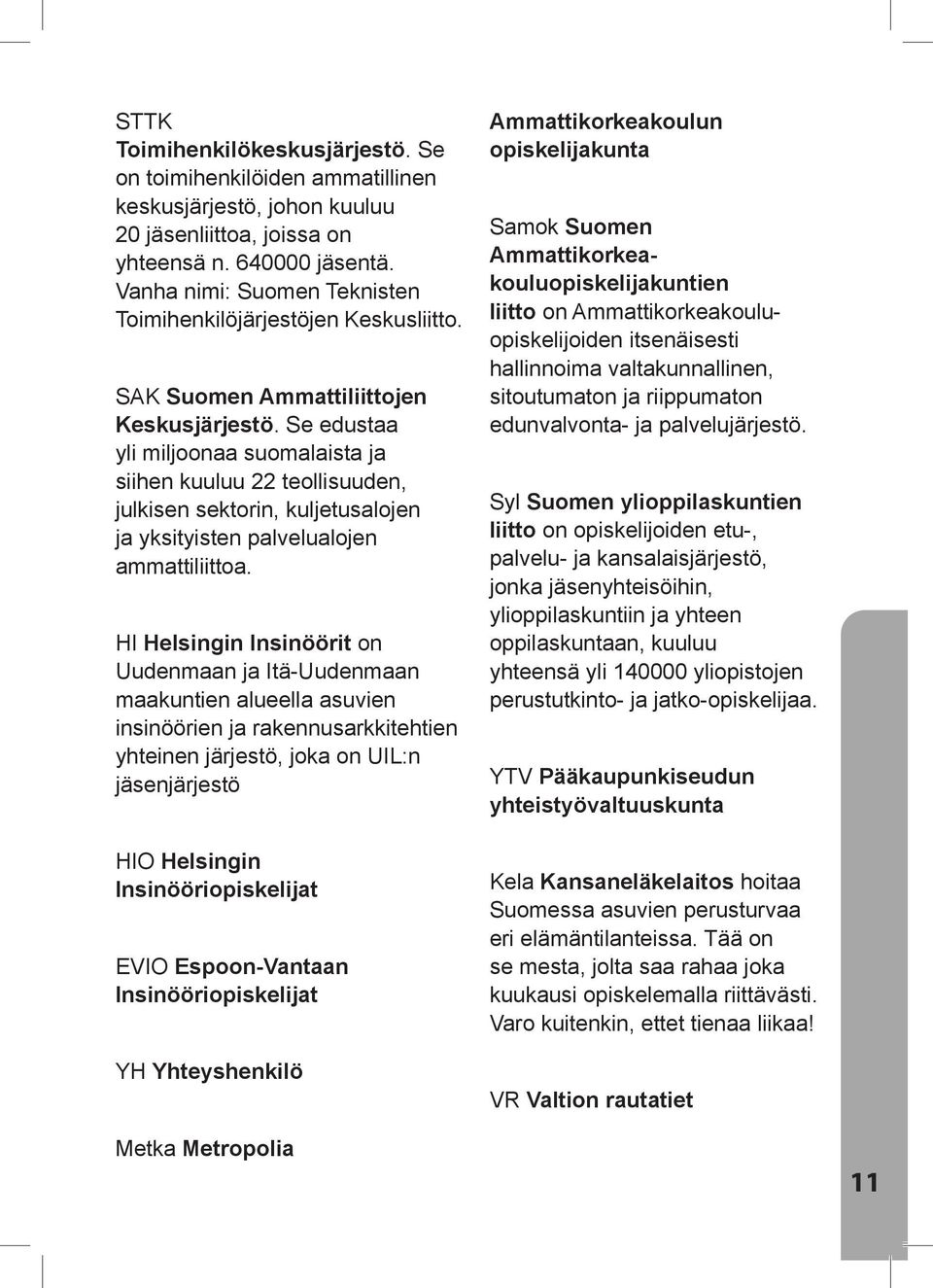 STTK Toimihenkilökeskusjärjestö. Se on toimihenkilöiden ammatillinen keskusjärjestö, johon kuuluu 20 jäsenliittoa, joissa on yhteensä n. 640000 jäsentä. Vanha nimi: Suomen Teknisten Toimihenkilöjärjestöjen Keskusliitto.

SAK Suomen Ammattiliittojen Keskusjärjestö. Se edustaa yli miljoonaa suomalaista ja siihen kuuluu 22 teollisuuden, julkisen sektorin, kuljetusalojen ja yksityisten palvelualojen ammattiliittoa.

HI Helsingin Insinöörit on Uudenmaan ja Itä-Uudenmaan maakuntien alueella asuvien insinöörien ja rakennusarkkitehtien yhteinen järjestö, joka on UIL:n jäsenjärjestö

HIO Helsingin Insinööriopiskelijat

EVIO Espoon-Vantaan Insinööriopiskelijat

YH Yhteyshenkilö

Metka Metropolia

Ammattikorkeakoulun opiskelijakunta

Samok Suomen Ammattikorkeakouluopiskelijakuntien liitto on Ammattikorkeakouluopiskelijoiden itsenäisesti hallinnoima valtakunnallinen, sitoutumaton ja riippumaton edunvalvonta- ja palvelujärjestö.

Syl Suomen ylioppilaskuntien liitto on opiskelijoiden etu-, palvelu- ja kansalaisjärjestö, jonka jäsenyhteisöihin, ylioppilaskuntiin ja yhteen oppilaskuntaan, kuuluu yhteensä yli 140000 yliopistojen perustutkinto- ja jatko-opiskelijaa.

YTV Pääkaupunkiseudun yhteistyövaltuuskunta

Kela Kansaneläkelaitos hoitaa Suomessa asuvien perusturvaa eri elämäntilanteissa. Tää on se mesta, jolta saa rahaa joka kuukausi opiskelemalla riittävästi. Varo kuitenkin, ettet tienaa liikaa!

VR Valtion rautatiet

11